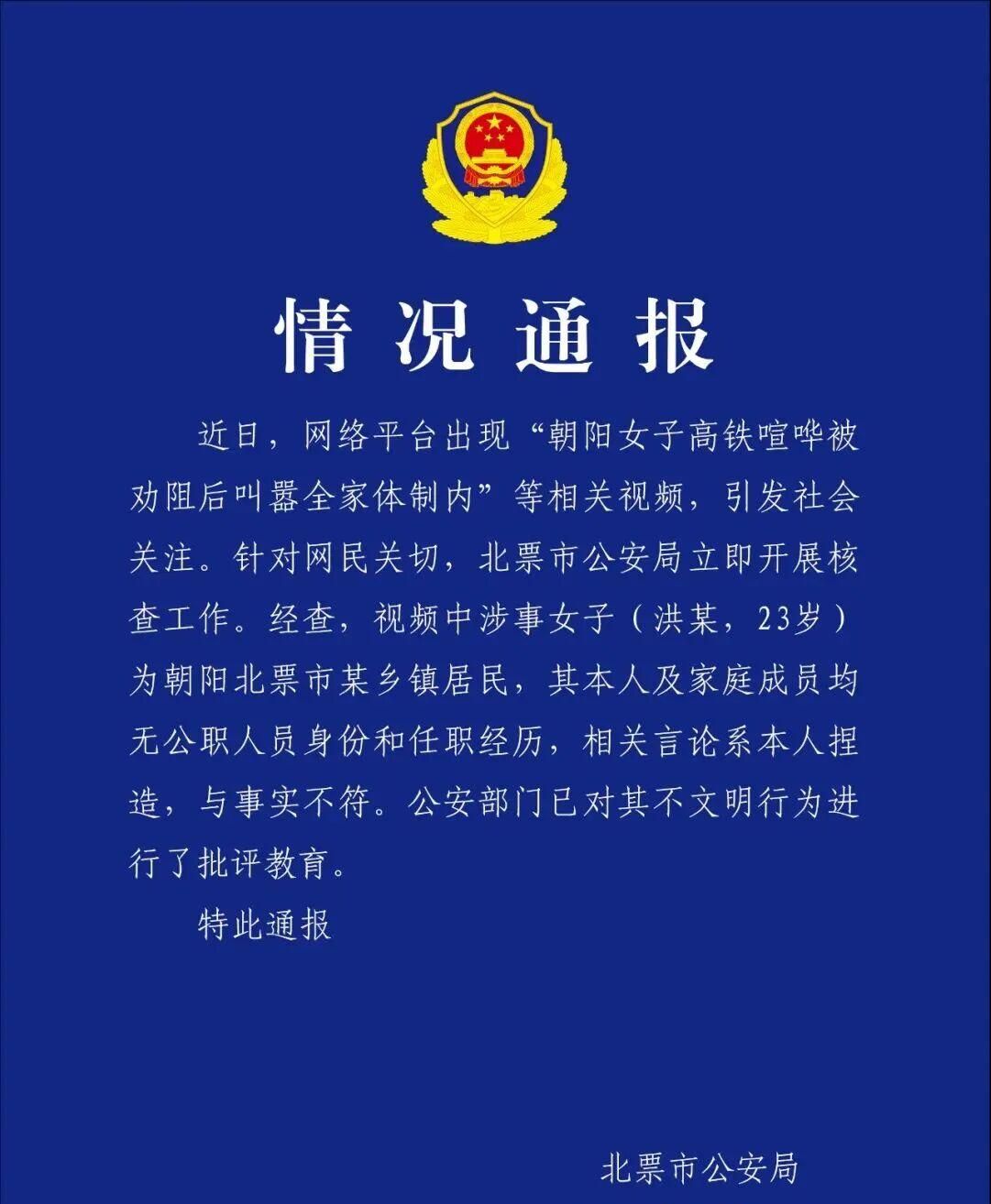 情况通报

近日，网络平台出现“朝阳女子高铁喧哗被劝阻后叫嚣全家体制内”等相关视频，引发社会关注。针对网民关切，北票市公安局立即开展核查工作。经查，视频中涉事女子（洪某，23岁）为朝阳北票市某乡镇居民，其本人及家庭成员均无公职人员身份和任职经历，相关言论系本人捏造，与事实不符。公安部门已对其不文明行为进行了批评教育。

特此通报

北票市公安局